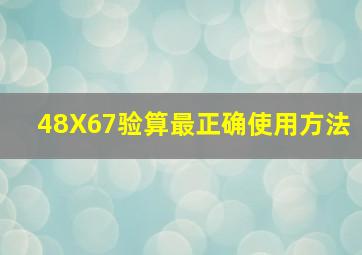 48X67验算最正确使用方法